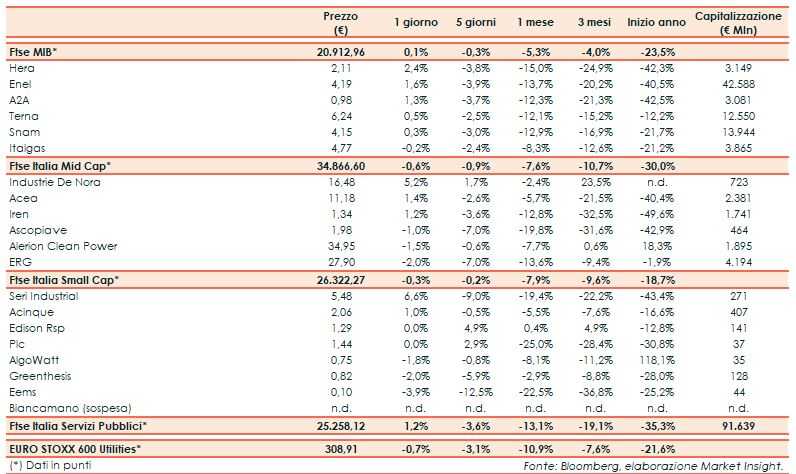 | | Prezzo (€) | 1 giorno | 5 giorni | 1 mese | 3 mesi | Inizio anno | Capitalizzazione (€ Mln) |
|---|---|---|---|---|---|---|---|
| Ftse MIB* | 20.912,96 | 0,1% | -0,3% | -5,3% | -4,0% | -23,5% | |
| Hera | 2,11 | 2,4% | -3,8% | -15,0% | -24,9% | -42,3% | 3.149 |
| Enel | 4,19 | 1,6% | -3,9% | -13,7% | -20,2% | -40,5% | 42.588 |
| A2A | 0,98 | 1,3% | -3,7% | -12,3% | -21,3% | -42,5% | 3.081 |
| Terna | 6,24 | 0,5% | -2,5% | -12,1% | -15,2% | -12,2% | 12.550 |
| Snam | 4,15 | 0,3% | -3,0% | -12,9% | -16,9% | -21,7% | 13.944 |
| Italgas | 4,77 | -0,2% | -2,4% | -8,3% | -12,6% | -21,2% | 3.865 |
| Ftse Italia Mid Cap* | 34.866,60 | -0,6% | -0,9% | -7,6% | -10,7% | -30,0% | |
| Industrie De Nora | 16,48 | 5,2% | 1,7% | -2,4% | 23,5% | n.d. | 723 |
| Acea | 11,18 | 1,4% | -2,6% | -5,7% | -21,5% | -40,4% | 2.381 |
| Iren | 1,34 | 1,2% | -3,6% | -12,8% | -32,5% | -49,6% | 1.741 |
| Ascopiave | 1,98 | -1,0% | -7,0% | -19,8% | -31,6% | -42,9% | 464 |
| Alerion Clean Power | 34,95 | -1,5% | -0,6% | -7,7% | 0,6% | 18,3% | 1.895 |
| ERG | 27,90 | -2,0% | -7,0% | -13,6% | -9,4% | -1,9% | 4.194 |
| Ftse Italia Small Cap* | 26.322,27 | -0,3% | -0,2% | -7,9% | -9,6% | -18,7% | |
| Seri Industrial | 5,48 | 6,6% | -9,0% | -19,4% | -22,2% | -43,4% | 271 |
| Acinque | 2,06 | 1,0% | -0,5% | -5,5% | -7,6% | -16,6% | 407 |
| Edison Rsp | 1,29 | 0,0% | 4,9% | 0,4% | 4,9% | -12,8% | 141 |
| Plc | 1,44 | 0,0% | 2,9% | -25,0% | -28,4% | -30,8% | 37 |
| AlgoWatt | 0,75 | -1,8% | -0,8% | -8,1% | -11,2% | 118,1% | 35 |
| Greenthesis | 0,82 | -2,0% | -5,9% | -2,9% | -8,8% | -28,0% | 128 |
| Eems | 0,10 | -3,9% | -12,5% | -22,5% | -36,8% | -25,2% | 44 |
| Biancamano (sospesa) | n.d. | n.d. | n.d. | n.d. | n.d. | n.d. | n.d. |
| Ftse Italia Servizi Pubblici* | 25.258,12 | 1,2% | -3,6% | -13,1% | -19,1% | -35,3% | 91.639 |
| EURO STOXX 600 Utilities* | 308,91 | -0,7% | -3,1% | -10,9% | -7,6% | -21,6% | |

(*) Dati in punti

Fonte: Bloomberg, elaborazione Market Insight.